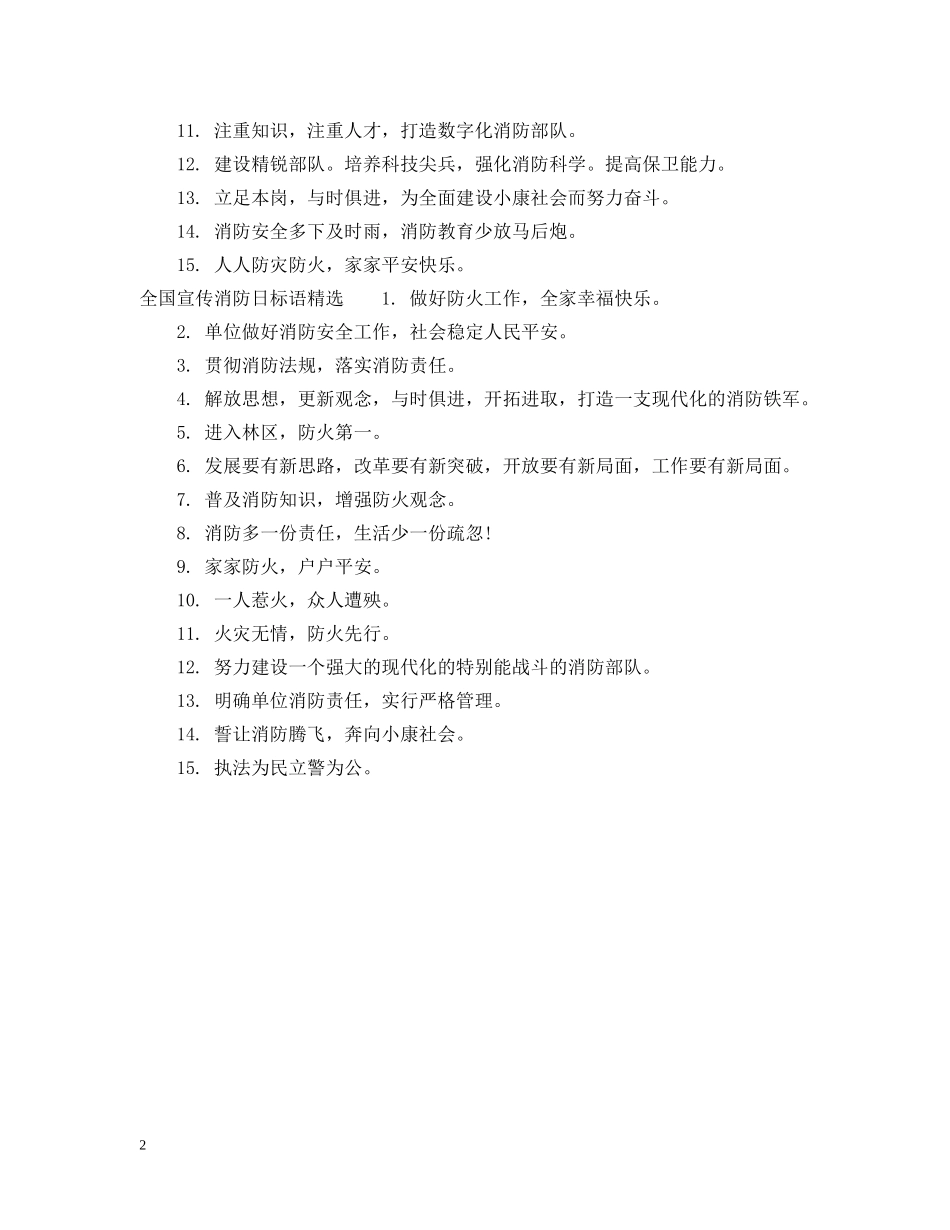 11. 注重知识，注重人才，打造数字化消防部队。

12. 建设精锐部队。培养科技尖兵，强化消防科学。提高保卫能力。

13. 立足本岗，与时俱进，为全面建设小康社会而努力奋斗。

14. 消防安全多下及时雨，消防教育少放马后炮。

15. 人人防灾防火，家家平安快乐。

全国宣传消防日标语精选 1. 做好防火工作，全家幸福快乐。

2. 单位做好消防安全工作，社会稳定人民平安。

3. 贯彻消防法规，落实消防责任。

4. 解放思想，更新观念，与时俱进，开拓进取，打造一支现代化的消防铁军。

5. 进入林区，防火第一。

6. 发展要有新思路，改革要有新突破，开放要有新局面，工作要有新局面。

7. 普及消防知识，增强防火观念。

8. 消防多一份责任，生活少一份疏忽!

9. 家家防火，户户平安。

10. 一人惹火，众人遭殃。

11. 火灾无情，防火先行。

12. 努力建设一个强大的现代化的特别能战斗的消防部队。

13. 明确单位消防责任，实行严格管理。

14. 誓让消防腾飞，奔向小康社会。

15. 执法为民立警为公。

2